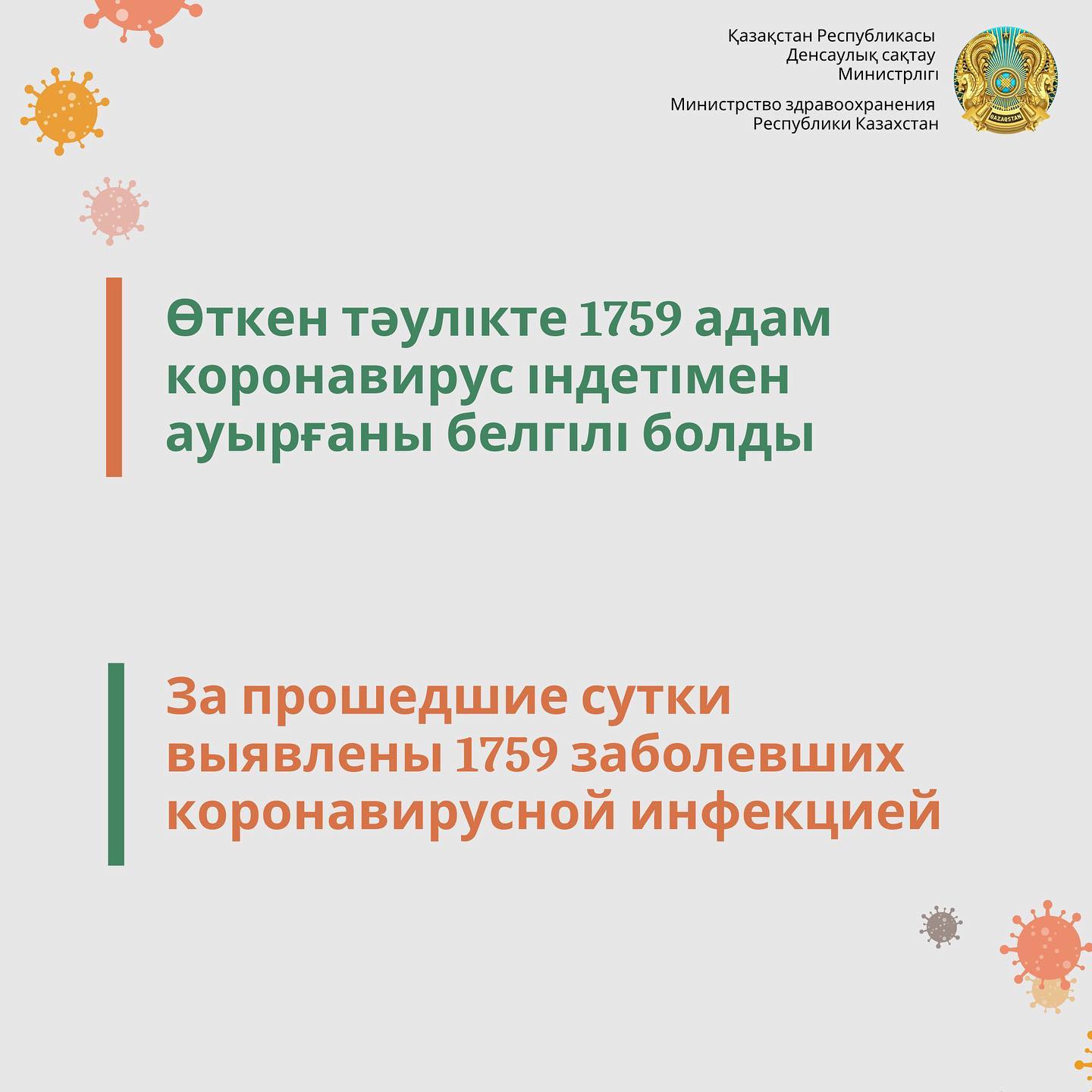 Қазақстан Республикасы
Денсаулық сақтау
Министрлігі

Министрство здравоохранения
Республики Казахстан

QAZAQSTAN

Өткен тәулікте 1759 адам коронавирус індетімен ауырғаны белгілі болды

За прошедшие сутки выявлены 1759 заболевших коронавирусной инфекцией